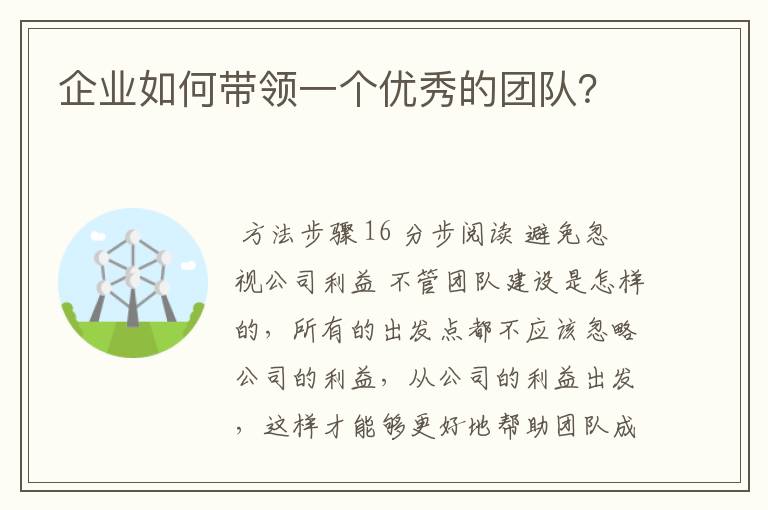 企业如何带领一个优秀的团队?

方法步骤16 分步阅读 避免忽视公司利益 不管团队建设是怎样的，所有的出发点都不应该忽略公司的利益，从公司的利益出发，这样才能够更好地帮助团队成